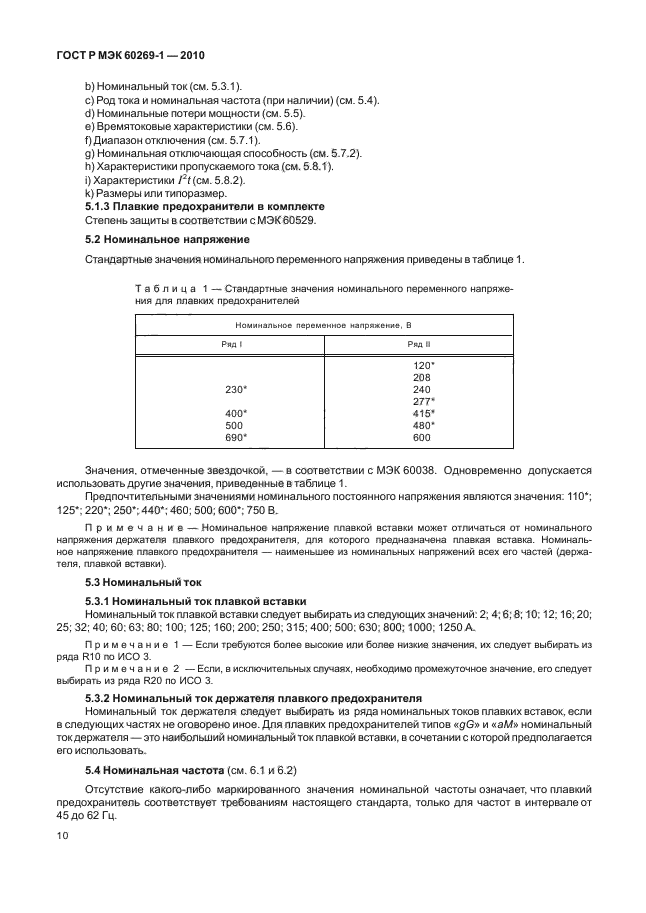 ГОСТ Р МЭК 60269-1 — 2010

b) Номинальный ток (см. 5.3.1).
c) Род тока и номинальная частота (при наличии) (см. 5.4).
d) Номинальные потери мощности (см. 5.5).
e) Времятоковые характеристики (см. 5.6).
f) Диапазон отключения (см. 5.7.1).
g) Номинальная отключающая способность (см. 5.7.2).
h) Характеристики пропускаемого тока (см. 5.8.1).
i) Характеристики $I^2t$ (см. 5.8.2).
k) Размеры или типоразмер.

5.1.3 Плавкие предохранители в комплекте

Степень защиты в соответствии с МЭК 60529.

5.2 Номинальное напряжение

Стандартные значения номинального переменного напряжения приведены в таблице 1.

Таблица 1 — Стандартные значения номинального переменного напряжения для плавких предохранителей

| Номинальное переменное напряжение, В | |
|---|---|
| Ряд I | Ряд II |
| | 120* |
| | 208 |
| 230* | 240 |
| | 277* |
| 400* | 415* |
| 500 | 480* |
| 690* | 600 |

Значения, отмеченные звездочкой, — в соответствии с МЭК 60038. Одновременно допускается использовать другие значения, приведенные в таблице 1.

Предпочтительными значениями номинального постоянного напряжения являются значения: 110*; 125*; 220*; 250*; 440*; 460; 500; 600*; 750 В.

Примечание — Номинальное напряжение плавкой вставки может отличаться от номинального напряжения держателя плавкого предохранителя, для которого предназначена плавкая вставка. Номинальное напряжение плавкого предохранителя — наименьшее из номинальных напряжений всех его частей (держателя, плавкой вставки).

5.3 Номинальный ток

5.3.1 Номинальный ток плавкой вставки

Номинальный ток плавкой вставки следует выбирать из следующих значений: 2; 4; 6; 8; 10; 12; 16; 20; 25; 32; 40; 60; 63; 80; 100; 125; 160; 200; 250; 315; 400; 500; 630; 800; 1000; 1250 А.

Примечание 1 — Если требуются более высокие или более низкие значения, их следует выбирать из ряда R10 по ИСО 3.

Примечание 2 — Если, в исключительных случаях, необходимо промежуточное значение, его следует выбирать из ряда R20 по ИСО 3.

5.3.2 Номинальный ток держателя плавкого предохранителя

Номинальный ток держателя следует выбирать из ряда номинальных токов плавких вставок, если в следующих частях не оговорено иное. Для плавких предохранителей типов «gG» и «aM» номинальный ток держателя — это наибольший номинальный ток плавкой вставки, в сочетании с которой предполагается его использовать.

5.4 Номинальная частота (см. 6.1 и 6.2)

Отсутствие какого-либо маркированного значения номинальной частоты означает, что плавкий предохранитель соответствует требованиям настоящего стандарта, только для частот в интервале от 45 до 62 Гц.

10